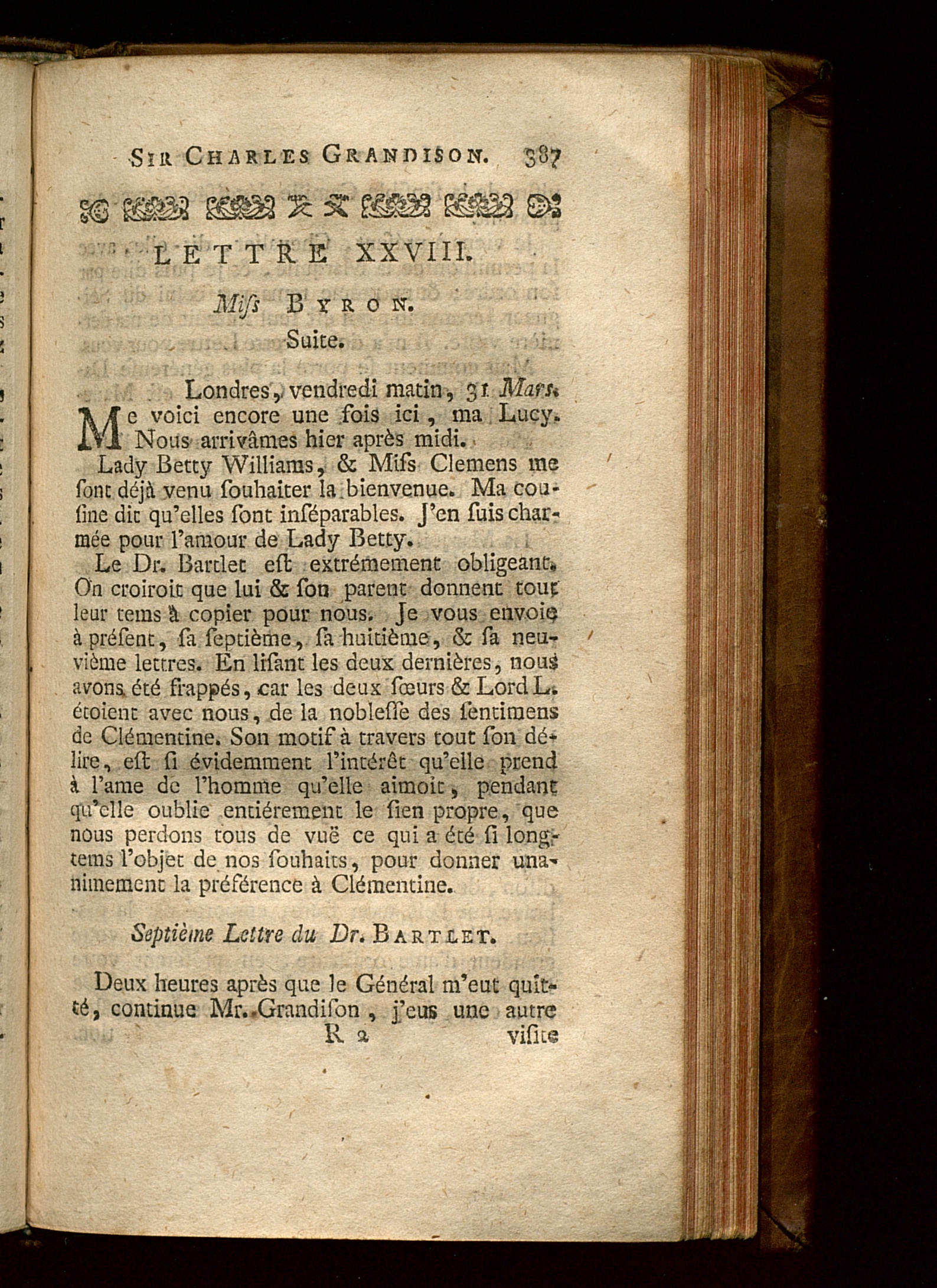 SIR CHARLES GRANDISON. 387

LETTRE XXVIII.

Miſs BYRON.

Suite.

Londres, vendredi matin, 31 Mars.

Me voici encore une fois ici, ma Lucy. Nous arrivâmes hier après midi.

Lady Betty Williams, & Miſs Clemens me ſont déjà venu ſouhaiter la bienvenue. Ma couſine dit qu'elles ſont inſéparables. J'en ſuis charmée pour l'amour de Lady Betty.

Le Dr. Bartlet eſt extrémement obligeant. On croiroit que lui & ſon parent donnent tout leur tems à copier pour nous. Je vous envoie à préſent, ſa ſeptième, ſa huitième, & ſa neuvième lettres. En liſant les deux dernières, nous avons été frappés, car les deux ſœurs & Lord L. étoient avec nous, de la nobleſſe des ſentimens de Clémentine. Son motif à travers tout ſon délire, eſt ſi évidemment l'intérêt qu'elle prend à l'ame de l'homme qu'elle aimoit, pendant qu'elle oublie entiérement le ſien propre, que nous perdons tous de vuë ce qui a été ſi longtems l'objet de nos ſouhaits, pour donner unanimement la préférence à Clémentine.

Septième Lettre du Dr. BARTLET.

Deux heures après que le Général m'eut quitté, continue Mr. Grandiſon, j'eus une autre

R 2 viſite